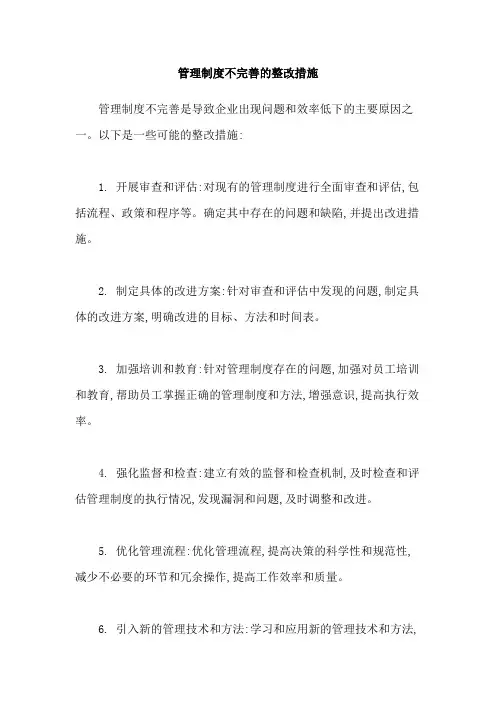 管理制度不完善的整改措施

管理制度不完善是导致企业出现问题和效率低下的主要原因之一。以下是一些可能的整改措施:

1. 开展审查和评估:对现有的管理制度进行全面审查和评估,包括流程、政策和程序等。确定其中存在的问题和缺陷,并提出改进措施。

2. 制定具体的改进方案:针对审查和评估中发现的问题,制定具体的改进方案,明确改进的目标、方法和时间表。

3. 加强培训和教育:针对管理制度存在的问题,加强对员工培训和教育,帮助员工掌握正确的管理制度和方法,增强意识,提高执行效率。

4. 强化监督和检查:建立有效的监督和检查机制,及时检查和评估管理制度的执行情况,发现漏洞和问题,及时调整和改进。

5. 优化管理流程:优化管理流程,提高决策的科学性和规范性,减少不必要的环节和冗余操作,提高工作效率和质量。

6. 引入新的管理技术和方法:学习和应用新的管理技术和方法,